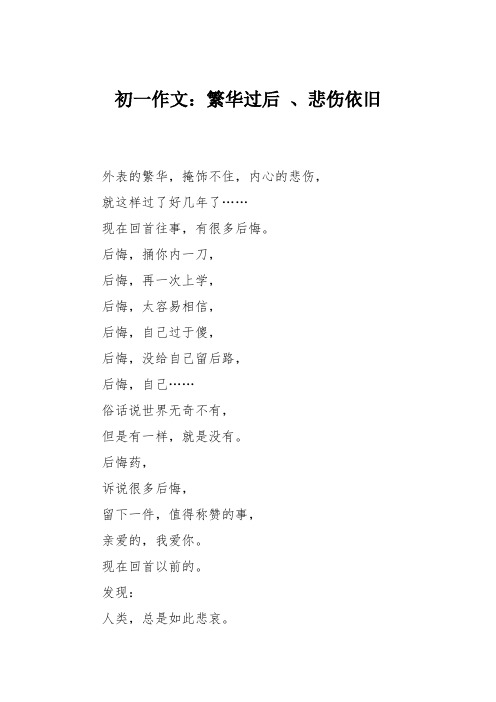 初一作文：繁华过后 、悲伤依旧

外表的繁华，掩饰不住，内心的悲伤，

就这样过了好几年了……

现在回首往事，有很多后悔。

后悔，捅你内一刀，

后悔，再一次上学，

后悔，太容易相信，

后悔，自己过于傻，

后悔，没给自己留后路，

后悔，自己……

俗话说世界无奇不有，

但是有一样，就是没有。

后悔药，

诉说很多后悔，

留下一件，值得称赞的事，

亲爱的，我爱你。

现在回首以前的。

发现：

人类，总是如此悲哀。